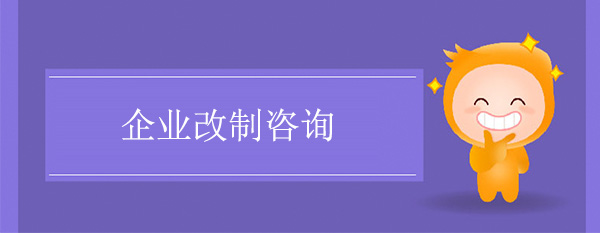 企业改制咨询